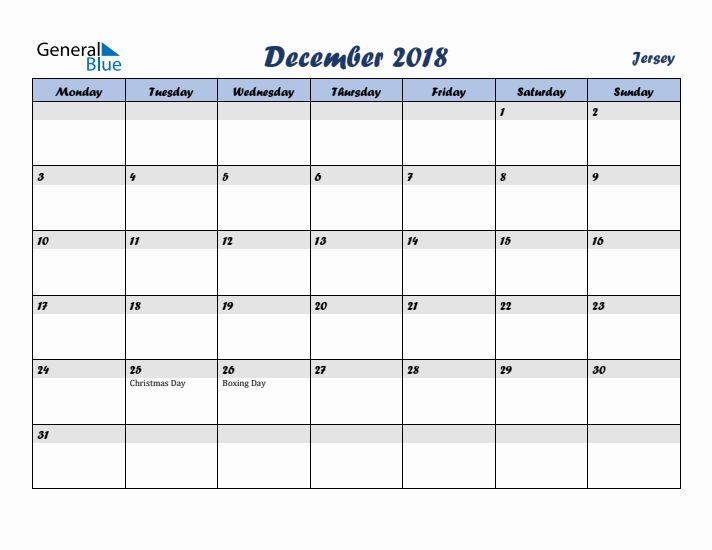 General Blue

December 2018

Jersey

| Monday | Tuesday | Wednesday | Thursday | Friday | Saturday | Sunday |
|---|---|---|---|---|---|---|
| | | | | | 1 | 2 |
| 3 | 4 | 5 | 6 | 7 | 8 | 9 |
| 10 | 11 | 12 | 13 | 14 | 15 | 16 |
| 17 | 18 | 19 | 20 | 21 | 22 | 23 |
| 24 | 25 Christmas Day | 26 Boxing Day | 27 | 28 | 29 | 30 |
| 31 | | | | | | |